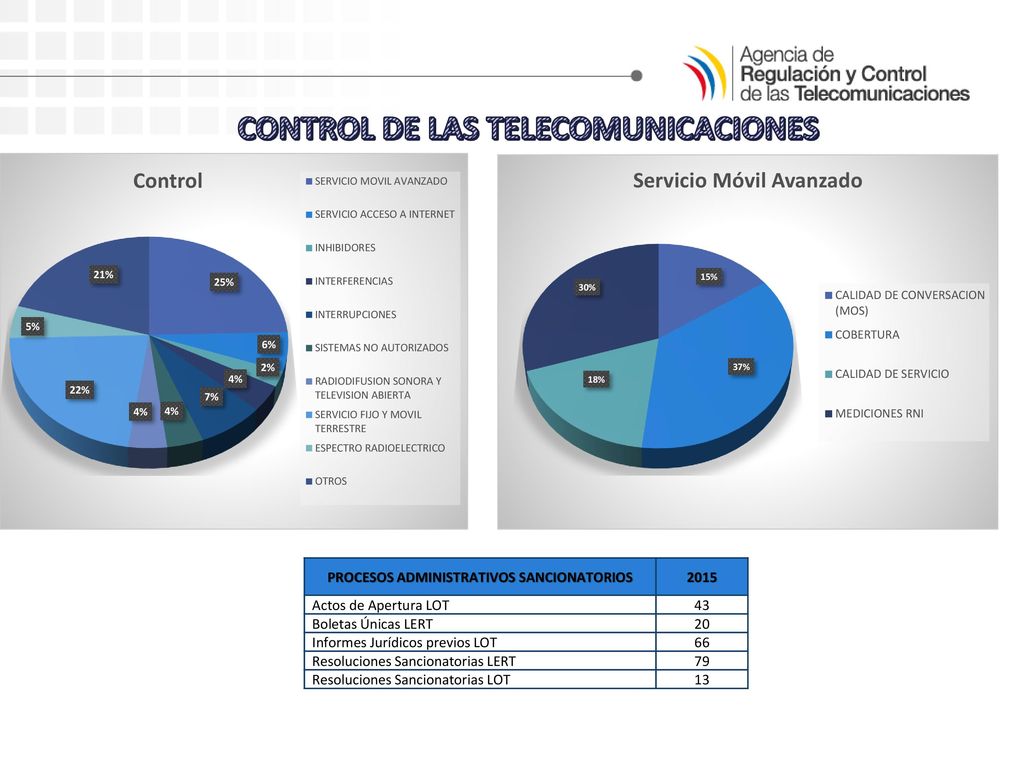 Agencia de Regulación y Control de las Telecomunicaciones

CONTROL DE LAS TELECOMUNICACIONES

Control

25%
6%
2%
4%
7%
4%
4%
22%
5%
21%

SERVICIO MOVIL AVANZADO
SERVICIO ACCESO A INTERNET
INHIBIDORES
INTERFERENCIAS
INTERRUPCIONES
SISTEMAS NO AUTORIZADOS
RADIODIFUSION SONORA Y TELEVISION ABIERTA
SERVICIO FIJO Y MOVIL TERRESTRE
ESPECTRO RADIOELECTRICO
OTROS

Servicio Móvil Avanzado

15%
37%
18%
30%

CALIDAD DE CONVERSACION (MOS)
COBERTURA
CALIDAD DE SERVICIO
MEDICIONES RNI

| PROCESOS ADMINISTRATIVOS SANCIONATORIOS | 2015 |
|---|---|
| Actos de Apertura LOT | 43 |
| Boletas Únicas LERT | 20 |
| Informes Jurídicos previos LOT | 66 |
| Resoluciones Sancionatorias LERT | 79 |
| Resoluciones Sancionatorias LOT | 13 |